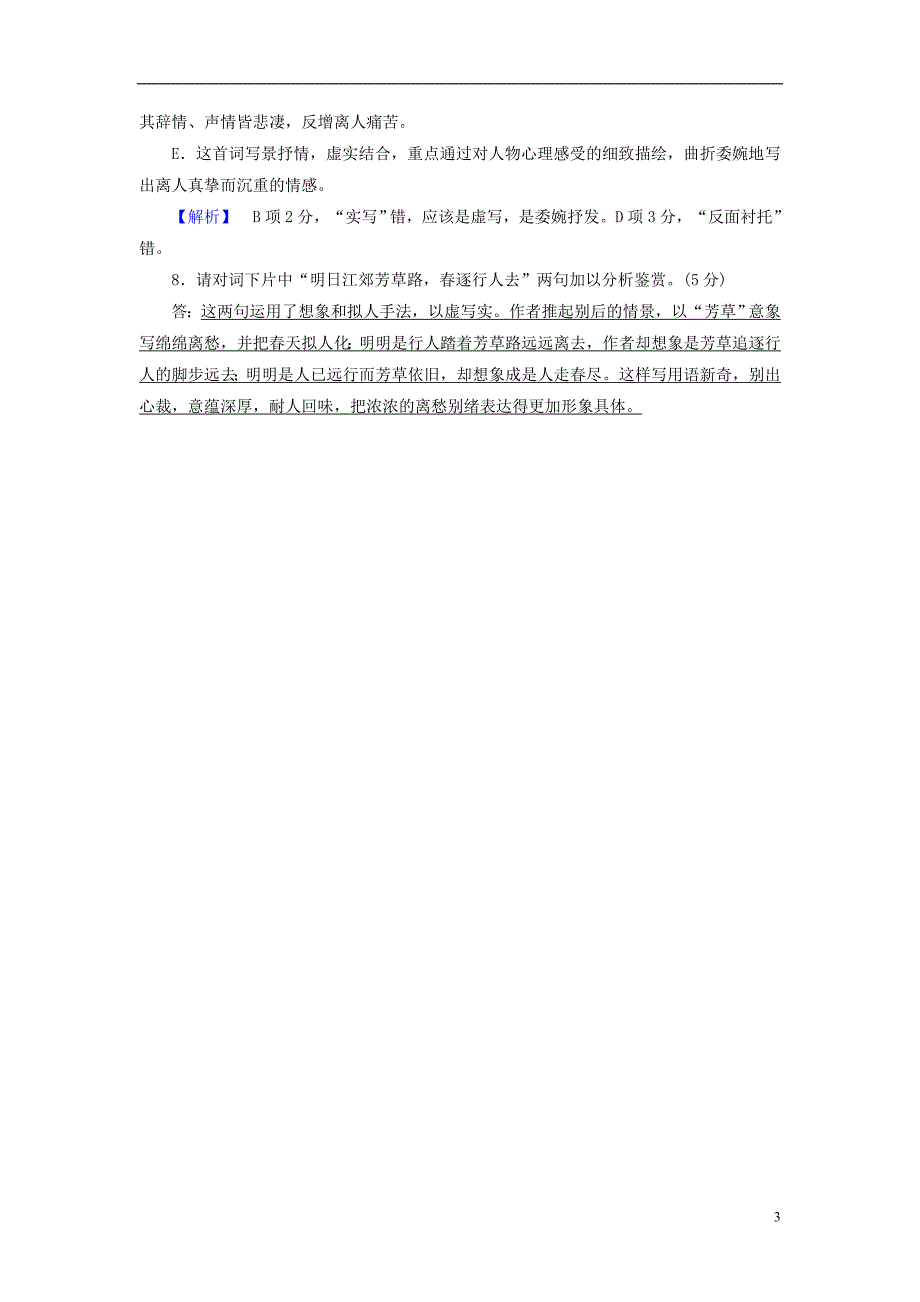 其辞情、声情皆悲凄，反增离人痛苦。

E．这首词写景抒情，虚实结合，重点通过对人物心理感受的细致描绘，曲折委婉地写出离人真挚而沉重的情感。

【解析】 B项2分，“实写”错，应该是虚写，是委婉抒发。D项3分，“反面衬托”错。

8．请对词下片中“明日江郊芳草路，春逐行人去”两句加以分析鉴赏。(5分)

答：这两句运用了想象和拟人手法，以虚写实。作者推起别后的情景，以“芳草”意象写绵绵离愁，并把春天拟人化；明明是行人踏着芳草路远远离去，作者却想象是芳草追逐行人的脚步远去；明明是人已远行而芳草依旧，却想象成是人走春尽。这样写用语新奇，别出心裁，意蕴深厚，耐人回味，把浓浓的离愁别绪表达得更加形象具体。

3